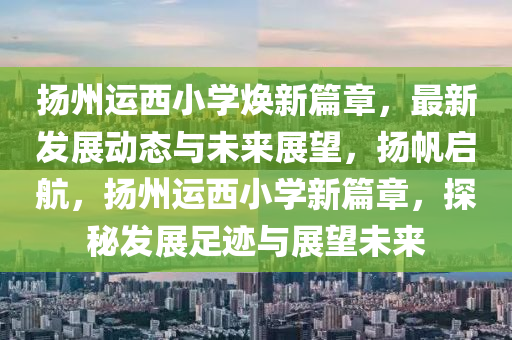 扬州运西小学焕新篇章，最新发展动态与未来展望，扬帆启航，扬州运西小学新篇章，探秘发展足迹与展望未来